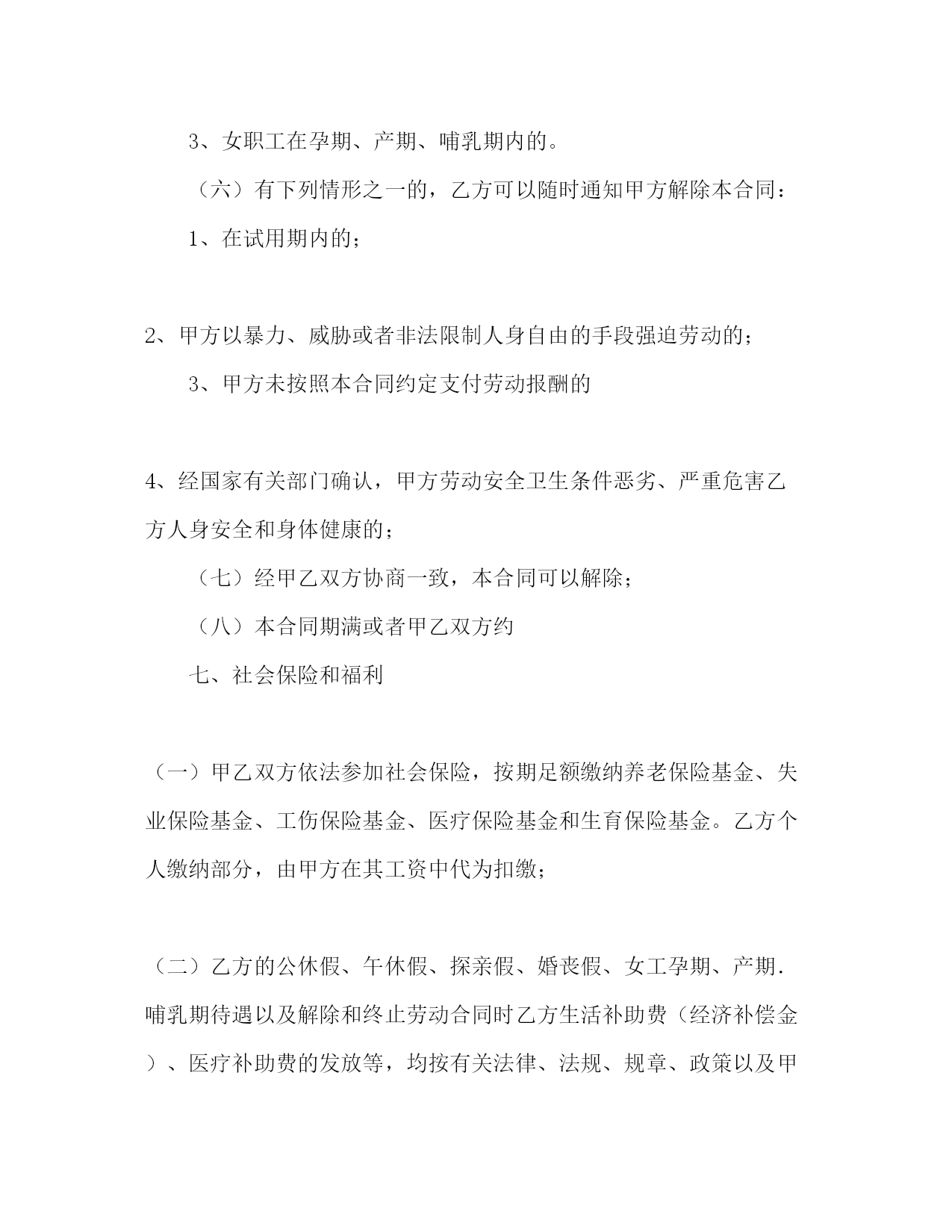 3、女职工在孕期、产期、哺乳期内的。

（六）有下列情形之一的，乙方可以随时通知甲方解除本合同：

1、在试用期内的；

2、甲方以暴力、威胁或者非法限制人身自由的手段强迫劳动的；

3、甲方未按照本合同约定支付劳动报酬的

4、经国家有关部门确认，甲方劳动安全卫生条件恶劣、严重危害乙方人身安全和身体健康的；

（七）经甲乙双方协商一致，本合同可以解除；

（八）本合同期满或者甲乙双方约

七、社会保险和福利

（一）甲乙双方依法参加社会保险，按期足额缴纳养老保险基金、失业保险基金、工伤保险基金、医疗保险基金和生育保险基金。乙方个人缴纳部分，由甲方在其工资中代为扣缴；

（二）乙方的公休假、午休假、探亲假、婚丧假、女工孕期、产期.哺乳期待遇以及解除和终止劳动合同时乙方生活补助费（经济补偿金）、医疗补助费的发放等，均按有关法律、法规、规章、政策以及甲